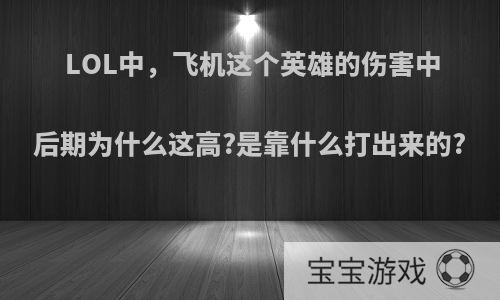 LOL中，飞机这个英雄的伤害中后期为什么这高?是靠什么打出来的?

宝宝游戏